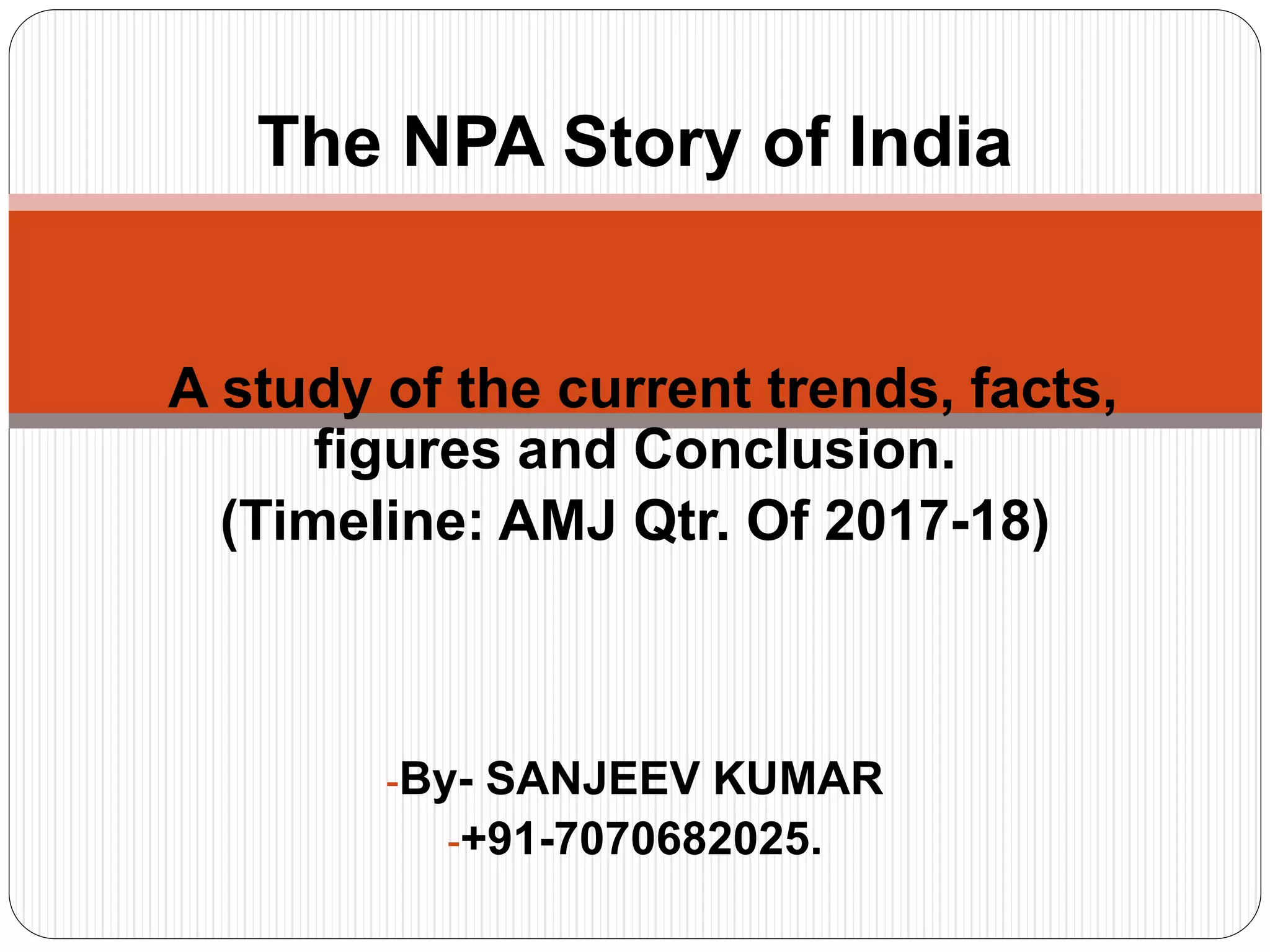 The NPA Story of India

A study of the current trends, facts, figures and Conclusion.
(Timeline: AMJ Qtr. Of 2017-18)

-By- SANJEEV KUMAR
-+91-7070682025.